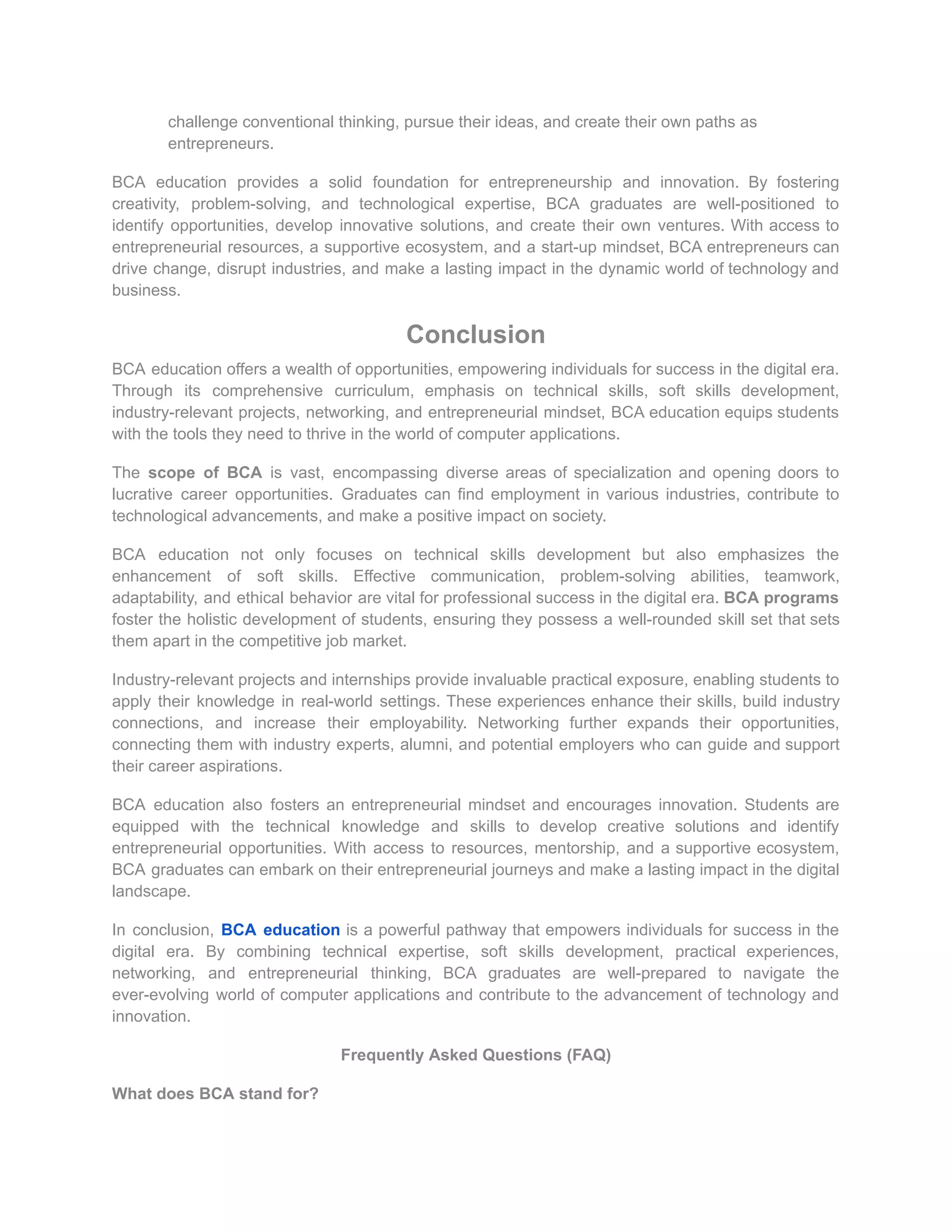 challenge conventional thinking, pursue their ideas, and create their own paths as entrepreneurs.

BCA education provides a solid foundation for entrepreneurship and innovation. By fostering creativity, problem-solving, and technological expertise, BCA graduates are well-positioned to identify opportunities, develop innovative solutions, and create their own ventures. With access to entrepreneurial resources, a supportive ecosystem, and a start-up mindset, BCA entrepreneurs can drive change, disrupt industries, and make a lasting impact in the dynamic world of technology and business.

Conclusion

BCA education offers a wealth of opportunities, empowering individuals for success in the digital era. Through its comprehensive curriculum, emphasis on technical skills, soft skills development, industry-relevant projects, networking, and entrepreneurial mindset, BCA education equips students with the tools they need to thrive in the world of computer applications.

The scope of BCA is vast, encompassing diverse areas of specialization and opening doors to lucrative career opportunities. Graduates can find employment in various industries, contribute to technological advancements, and make a positive impact on society.

BCA education not only focuses on technical skills development but also emphasizes the enhancement of soft skills. Effective communication, problem-solving abilities, teamwork, adaptability, and ethical behavior are vital for professional success in the digital era. BCA programs foster the holistic development of students, ensuring they possess a well-rounded skill set that sets them apart in the competitive job market.

Industry-relevant projects and internships provide invaluable practical exposure, enabling students to apply their knowledge in real-world settings. These experiences enhance their skills, build industry connections, and increase their employability. Networking further expands their opportunities, connecting them with industry experts, alumni, and potential employers who can guide and support their career aspirations.

BCA education also fosters an entrepreneurial mindset and encourages innovation. Students are equipped with the technical knowledge and skills to develop creative solutions and identify entrepreneurial opportunities. With access to resources, mentorship, and a supportive ecosystem, BCA graduates can embark on their entrepreneurial journeys and make a lasting impact in the digital landscape.

In conclusion, BCA education is a powerful pathway that empowers individuals for success in the digital era. By combining technical expertise, soft skills development, practical experiences, networking, and entrepreneurial thinking, BCA graduates are well-prepared to navigate the ever-evolving world of computer applications and contribute to the advancement of technology and innovation.

Frequently Asked Questions (FAQ)

What does BCA stand for?